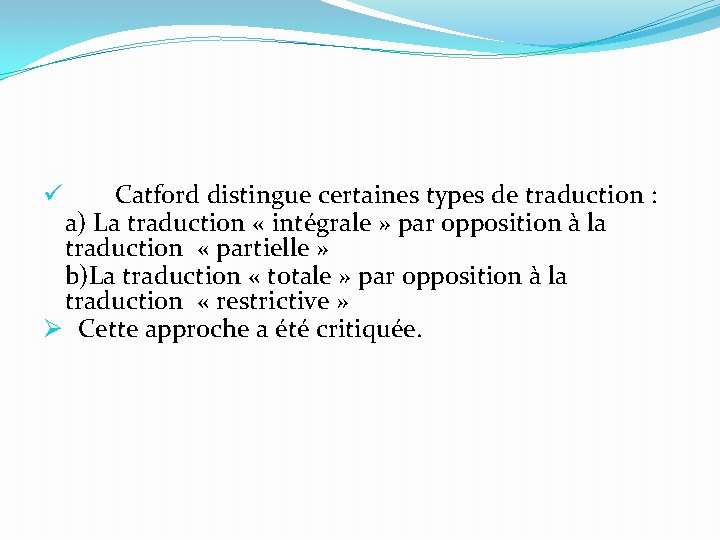 ✓ Catford distingue certaines types de traduction :
a) La traduction « intégrale » par opposition à la traduction « partielle »
b)La traduction « totale » par opposition à la traduction « restrictive »
➢ Cette approche a été critiquée.